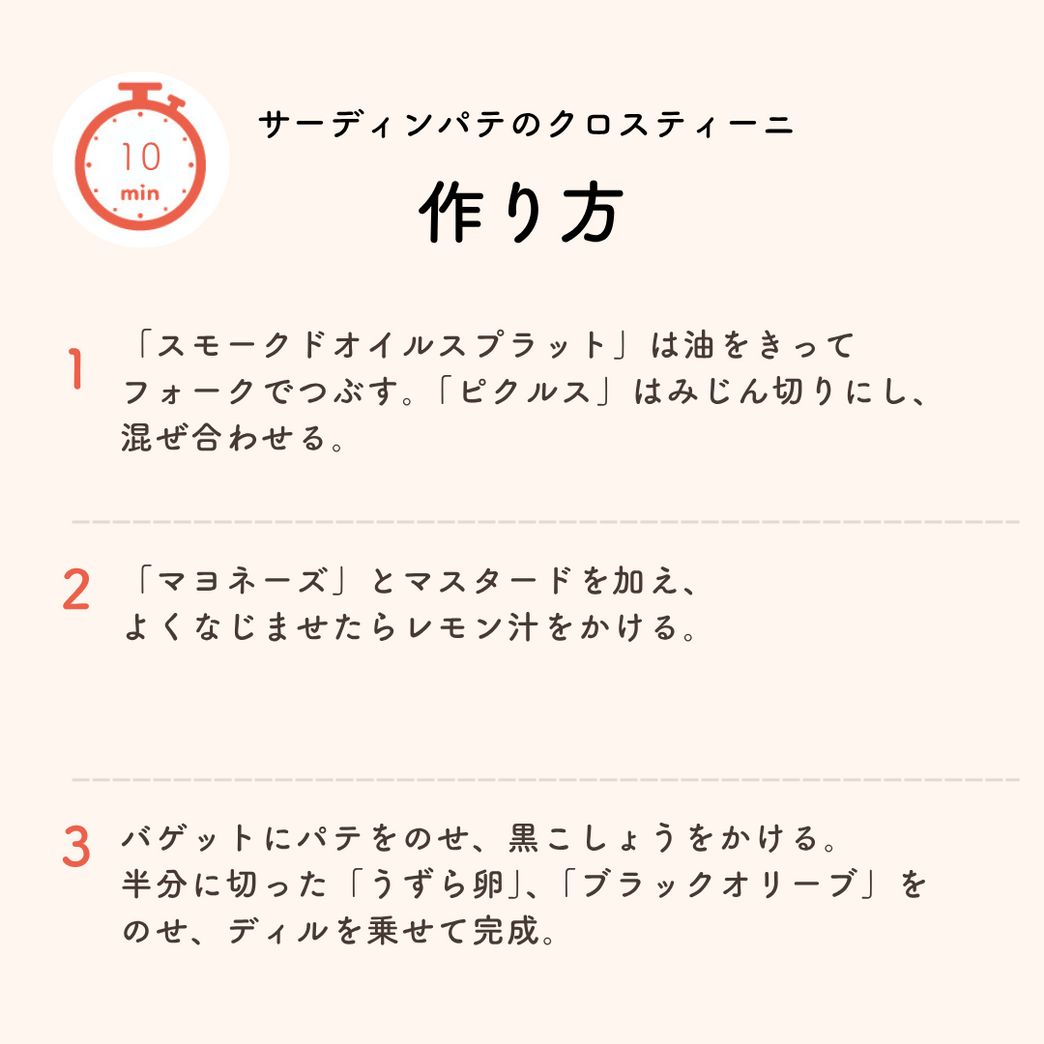 10
min

サーディンパテのクロスティーニ

作り方

1 「スモークドオイルスプラット」は油をきってフォークでつぶす。「ピクルス」はみじん切りにし、混ぜ合わせる。

2 「マヨネーズ」とマスタードを加え、よくなじませたらレモン汁をかける。

3 バゲットにパテをのせ、黒こしょうをかける。半分に切った「うずら卵」、「ブラックオリーブ」をのせ、ディルを乗せて完成。